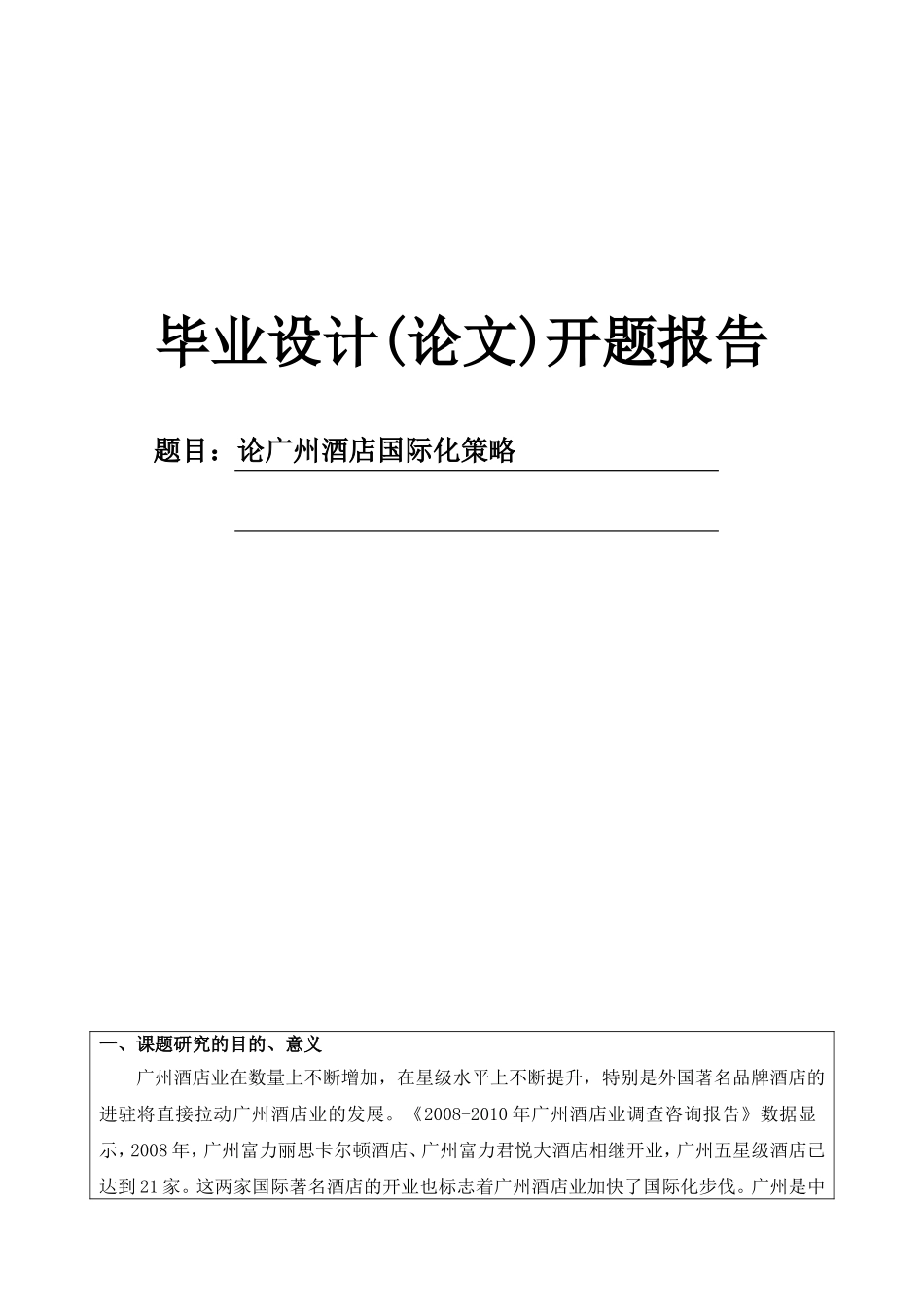 毕业设计(论文)开题报告

题目：论广州酒店国际化策略

一、课题研究的目的、意义

广州酒店业在数量上不断增加，在星级水平上不断提升，特别是外国著名品牌酒店的进驻将直接拉动广州酒店业的发展。《2008-2010年广州酒店业调查咨询报告》数据显示，2008年，广州富力丽思卡尔顿酒店、广州富力君悦大酒店相继开业，广州五星级酒店已达到21家。这两家国际著名酒店的开业也标志着广州酒店业加快了国际化步伐。广州是中